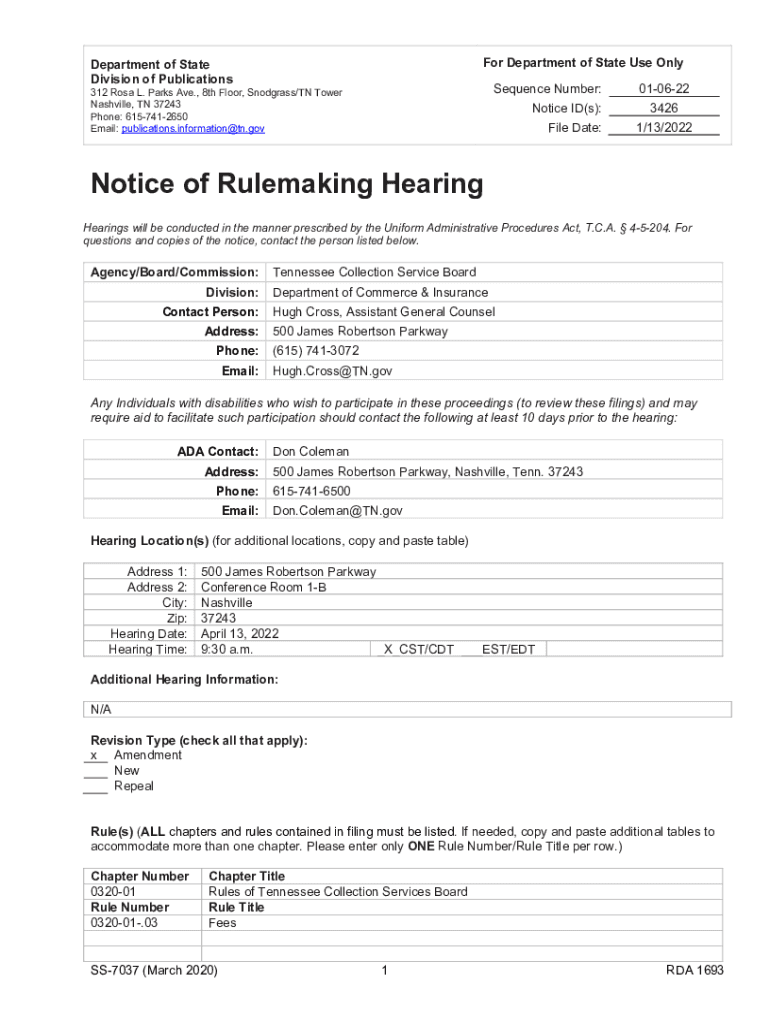 Department of State
Division of Publications
312 Rosa L. Parks Ave., 8th Floor, Snodgrass/TN Tower
Nashville, TN 37243
Phone: 615-741-2650
Email: publications.information@tn.gov

For Department of State Use Only
Sequence Number: 01-06-22
Notice ID(s): 3426
File Date: 1/13/2022

Notice of Rulemaking Hearing

Hearings will be conducted in the manner prescribed by the Uniform Administrative Procedures Act, T.C.A. § 4-5-204. For questions and copies of the notice, contact the person listed below.

| Agency/Board/Commission: | Tennessee Collection Service Board |
|---|---|
| Division: | Department of Commerce & Insurance |
| Contact Person: | Hugh Cross, Assistant General Counsel |
| Address: | 500 James Robertson Parkway |
| Phone: | (615) 741-3072 |
| Email: | Hugh.Cross@TN.gov |

Any Individuals with disabilities who wish to participate in these proceedings (to review these filings) and may require aid to facilitate such participation should contact the following at least 10 days prior to the hearing:

| ADA Contact: | Don Coleman |
|---|---|
| Address: | 500 James Robertson Parkway, Nashville, Tenn. 37243 |
| Phone: | 615-741-6500 |
| Email: | Don.Coleman@TN.gov |

Hearing Location(s) (for additional locations, copy and paste table)

| Address 1: | 500 James Robertson Parkway | | |
|---|---|---|---|
| Address 2: | Conference Room 1-B | | |
| City: | Nashville | | |
| Zip: | 37243 | | |
| Hearing Date: | April 13, 2022 | | |
| Hearing Time: | 9:30 a.m. | X CST/CDT | EST/EDT |

Additional Hearing Information:

N/A

Revision Type (check all that apply):
x Amendment
___ New
___ Repeal

Rule(s) (ALL chapters and rules contained in filing must be listed. If needed, copy and paste additional tables to accommodate more than one chapter. Please enter only ONE Rule Number/Rule Title per row.)

| Chapter Number | Chapter Title |
|---|---|
| 0320-01 | Rules of Tennessee Collection Services Board |
| Rule Number | Rule Title |
| 0320-01-.03 | Fees |
| | |
| | |

SS-7037 (March 2020) 1 RDA 1693